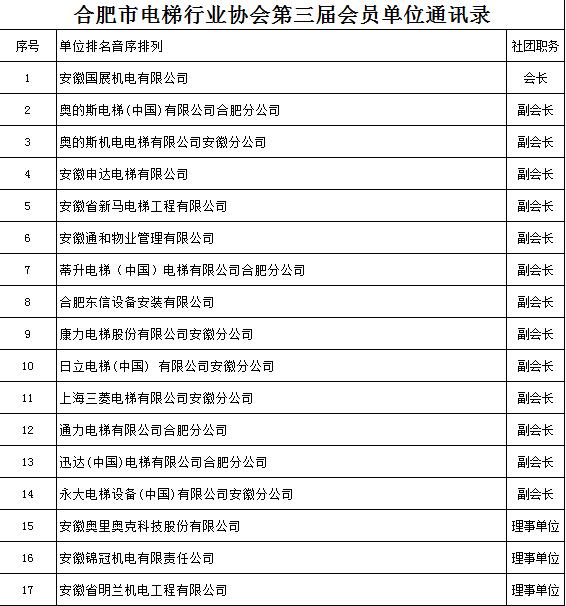 合肥市电梯行业协会第三届会员单位通讯录

| 序号 | 单位排名音序排列 | 社团职务 |
|---|---|---|
| 1 | 安徽国展机电有限公司 | 会长 |
| 2 | 奥的斯电梯（中国）有限公司合肥分公司 | 副会长 |
| 3 | 奥的斯机电电梯有限公司安徽分公司 | 副会长 |
| 4 | 安徽申达电梯有限公司 | 副会长 |
| 5 | 安徽省新马电梯工程有限公司 | 副会长 |
| 6 | 安徽通和物业管理有限公司 | 副会长 |
| 7 | 蒂升电梯（中国）电梯有限公司合肥分公司 | 副会长 |
| 8 | 合肥东信设备安装有限公司 | 副会长 |
| 9 | 康力电梯股份有限公司安徽分公司 | 副会长 |
| 10 | 日立电梯(中国) 有限公司安徽分公司 | 副会长 |
| 11 | 上海三菱电梯有限公司安徽分公司 | 副会长 |
| 12 | 通力电梯有限公司合肥分公司 | 副会长 |
| 13 | 迅达(中国)电梯有限公司合肥分公司 | 副会长 |
| 14 | 永大电梯设备(中国)有限公司安徽分公司 | 副会长 |
| 15 | 安徽奥里奥克科技股份有限公司 | 理事单位 |
| 16 | 安徽锦冠机电有限责任公司 | 理事单位 |
| 17 | 安徽省明兰机电工程有限公司 | 理事单位 |